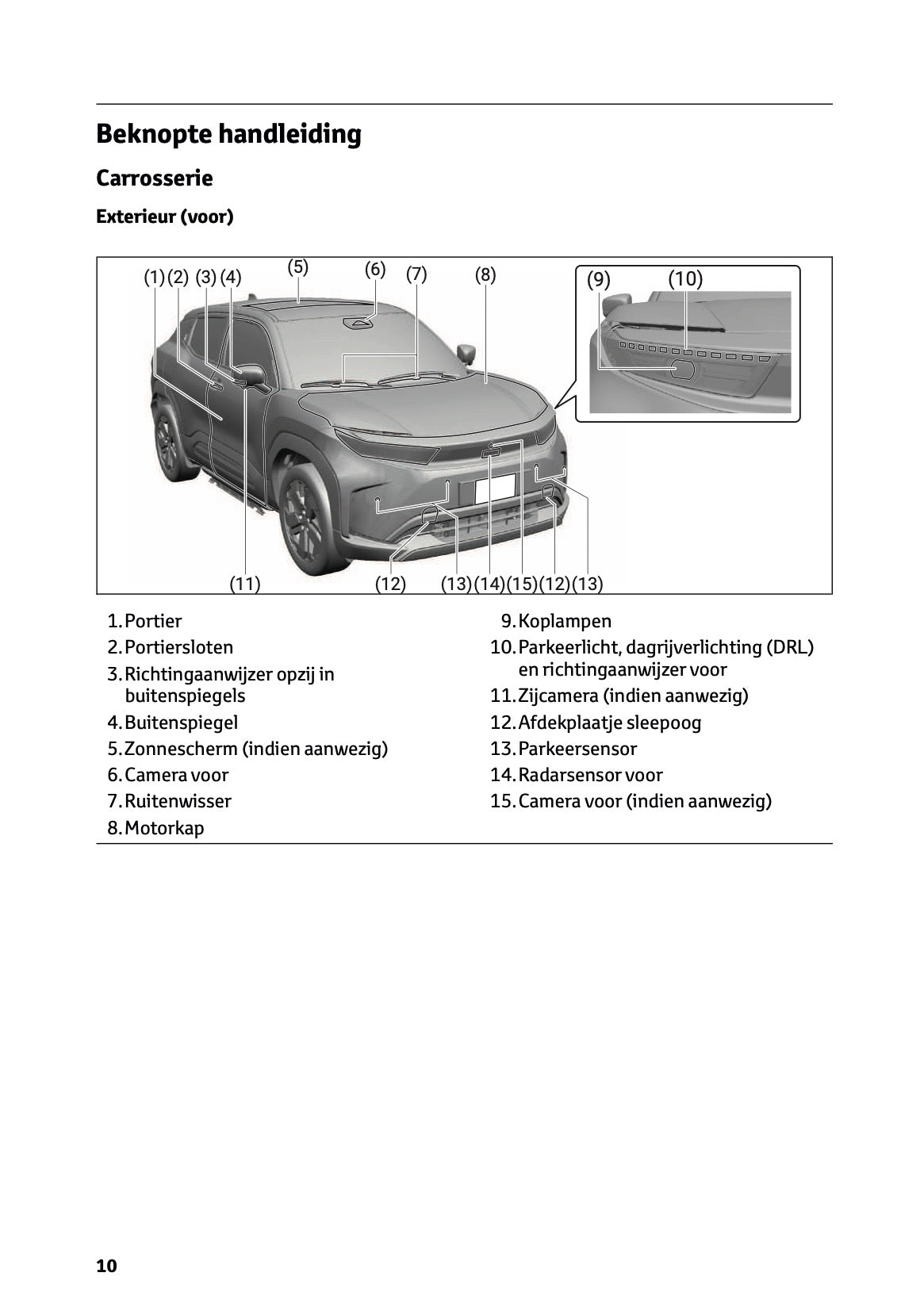 Beknopte handleiding

Carrosserie

Exterieur (voor)

(1) (2) (3) (4) (5) (6) (7) (8) (9) (10)

(11) (12) (13) (14) (15) (12) (13)

1. Portier
2. Portiersloten
3. Richtingaanwijzer opzij in buitenspiegels
4. Buitenspiegel
5. Zonnescherm (indien aanwezig)
6. Camera voor
7. Ruitenwisser
8. Motorkap
9. Koplampen
10. Parkeerlicht, dagrijverlichting (DRL) en richtingaanwijzer voor
11. Zijcamera (indien aanwezig)
12. Afdekplaatje sleepoog
13. Parkeersensor
14. Radarsensor voor
15. Camera voor (indien aanwezig)

10